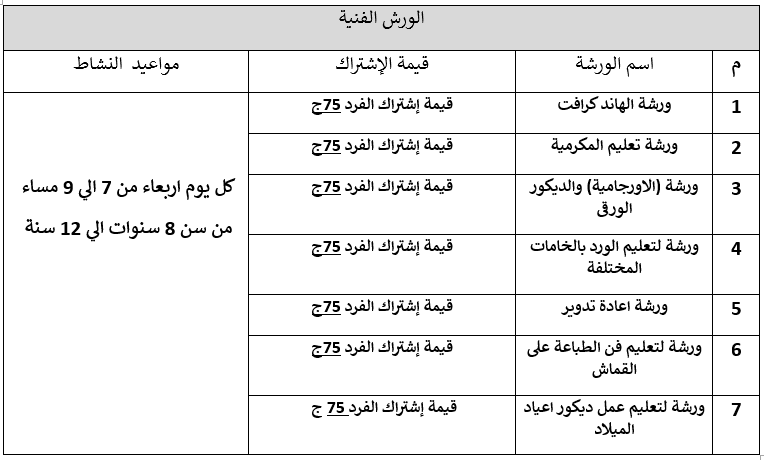 الورش الفنية

| م | اسم الورشة | قيمة الإشتراك | مواعيد النشاط |
|---|---|---|---|
| 1 | ورشة الهاند كرافت | قيمة إشتراك الفرد 75ج | كل يوم اربعاء من 7 الي 9 مساء من سن 8 سنوات الي 12 سنة |
| 2 | ورشة تعليم المكرمية | قيمة إشتراك الفرد 75ج | |
| 3 | ورشة (الاورجامية) والديكور الورق | قيمة إشتراك الفرد 75ج | |
| 4 | ورشة لتعليم الورد بالخامات المختلفة | قيمة إشتراك الفرد 75ج | |
| 5 | ورشة اعادة تدوير | قيمة إشتراك الفرد 75ج | |
| 6 | ورشة لتعليم فن الطباعة على القماش | قيمة إشتراك الفرد 75ج | |
| 7 | ورشة لتعليم عمل ديكور اعياد الميلاد | قيمة إشتراك الفرد 75 ج | |